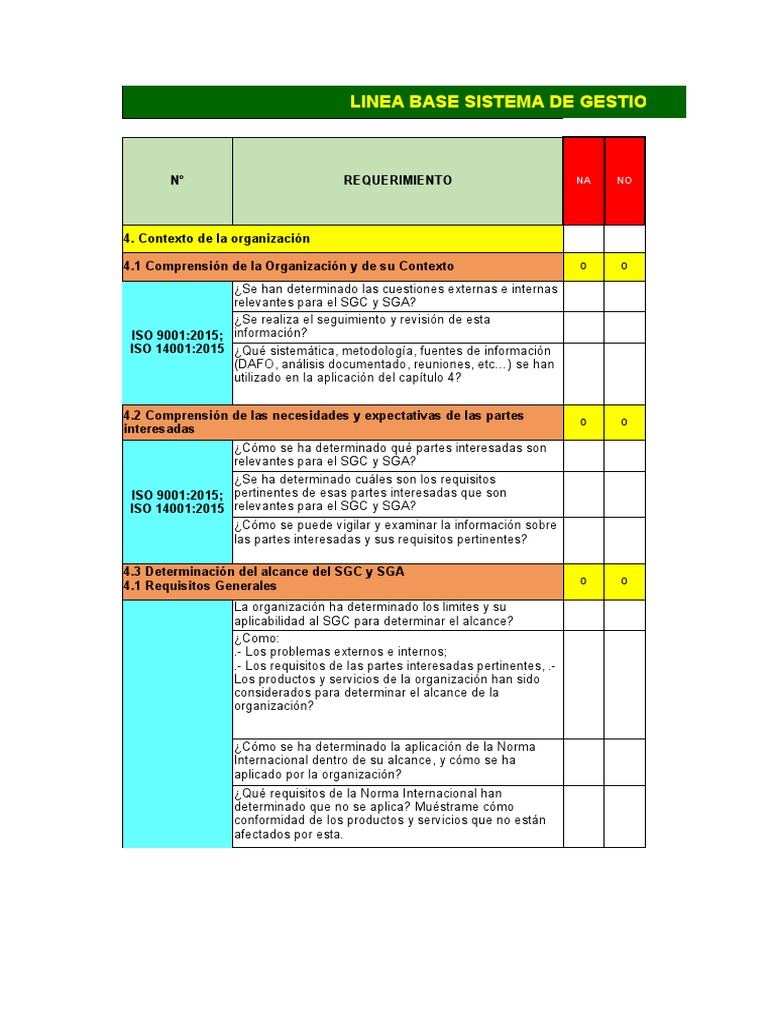 LINEA BASE SISTEMA DE GESTIO

| N° | REQUERIMIENTO | NA | NO |
|---|---|---|---|
| 4. Contexto de la organización | | | |
| 4.1 Comprensión de la Organización y de su Contexto | | 0 | 0 |
| ISO 9001:2015; ISO 14001:2015 | ¿Se han determinado las cuestiones externas e internas relevantes para el SGC y SGA? | | |
| | ¿Se realiza el seguimiento y revisión de esta información? | | |
| | ¿Qué sistemática, metodología, fuentes de información (DAFO, análisis documentado, reuniones, etc...) se han utilizado en la aplicación del capítulo 4? | | |
| 4.2 Comprensión de las necesidades y expectativas de las partes interesadas | | 0 | 0 |
| ISO 9001:2015; ISO 14001:2015 | ¿Cómo se ha determinado qué partes interesadas son relevantes para el SGC y SGA? | | |
| | ¿Se ha determinado cuáles son los requisitos pertinentes de esas partes interesadas que son relevantes para el SGC y SGA? | | |
| | ¿Cómo se puede vigilar y examinar la información sobre las partes interesadas y sus requisitos pertinentes? | | |
| 4.3 Determinación del alcance del SGC y SGA 4.1 Requisitos Generales | | 0 | 0 |
| | La organización ha determinado los limites y su aplicabilidad al SGC para determinar el alcance? | | |
| | ¿Como: .- Los problemas externos e internos; .- Los requisitos de las partes interesadas pertinentes, .- Los productos y servicios de la organización han sido considerados para determinar el alcance de la organización? | | |
| | ¿Cómo se ha determinado la aplicación de la Norma Internacional dentro de su alcance, y cómo se ha aplicado por la organización? | | |
| | ¿Qué requisitos de la Norma Internacional han determinado que no se aplica? Muéstrame cómo conformidad de los productos y servicios que no están afectados por esta. | | |